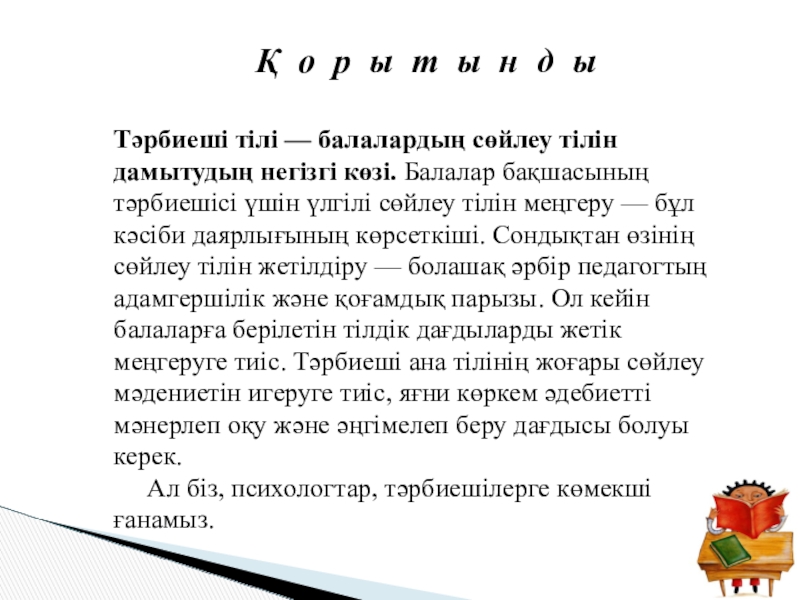 Қ о р ы т ы н д ы

Тәрбиеші тілі — балалардың сөйлеу тілін дамытудың негізгі көзі. Балалар бақшасының тәрбиешісі үшін үлгілі сөйлеу тілін меңгеру — бұл кәсіби даярлығының көрсеткіші. Сондықтан өзінің сөйлеу тілін жетілдіру — болашақ әрбір педагогтың адамгершілік және қоғамдық парызы. Ол кейін балаларға берілетін тілдік дағдыларды жетік меңгеруге тиіс. Тәрбиеші ана тілінің жоғары сөйлеу мәдениетін игеруге тиіс, яғни көркем әдебиетті мәнерлеп оқу және әңгімелеп беру дағдысы болуы керек.

Ал біз, психологтар, тәрбиешілерге көмекші ғанамыз.